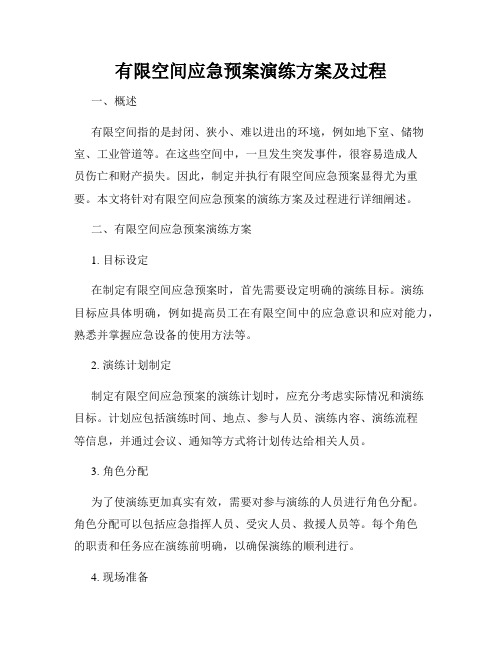 有限空间应急预案演练方案及过程

一、概述

有限空间指的是封闭、狭小、难以进出的环境，例如地下室、储物室、工业管道等。在这些空间中，一旦发生突发事件，很容易造成人员伤亡和财产损失。因此，制定并执行有限空间应急预案显得尤为重要。本文将针对有限空间应急预案的演练方案及过程进行详细阐述。

二、有限空间应急预案演练方案

1. 目标设定

在制定有限空间应急预案时，首先需要设定明确的演练目标。演练目标应具体明确，例如提高员工在有限空间中的应急意识和应对能力，熟悉并掌握应急设备的使用方法等。

2. 演练计划制定

制定有限空间应急预案的演练计划时，应充分考虑实际情况和演练目标。计划应包括演练时间、地点、参与人员、演练内容、演练流程等信息，并通过会议、通知等方式将计划传达给相关人员。

3. 角色分配

为了使演练更加真实有效，需要对参与演练的人员进行角色分配。角色分配可以包括应急指挥人员、受灾人员、救援人员等。每个角色的职责和任务应在演练前明确，以确保演练的顺利进行。

4. 现场准备